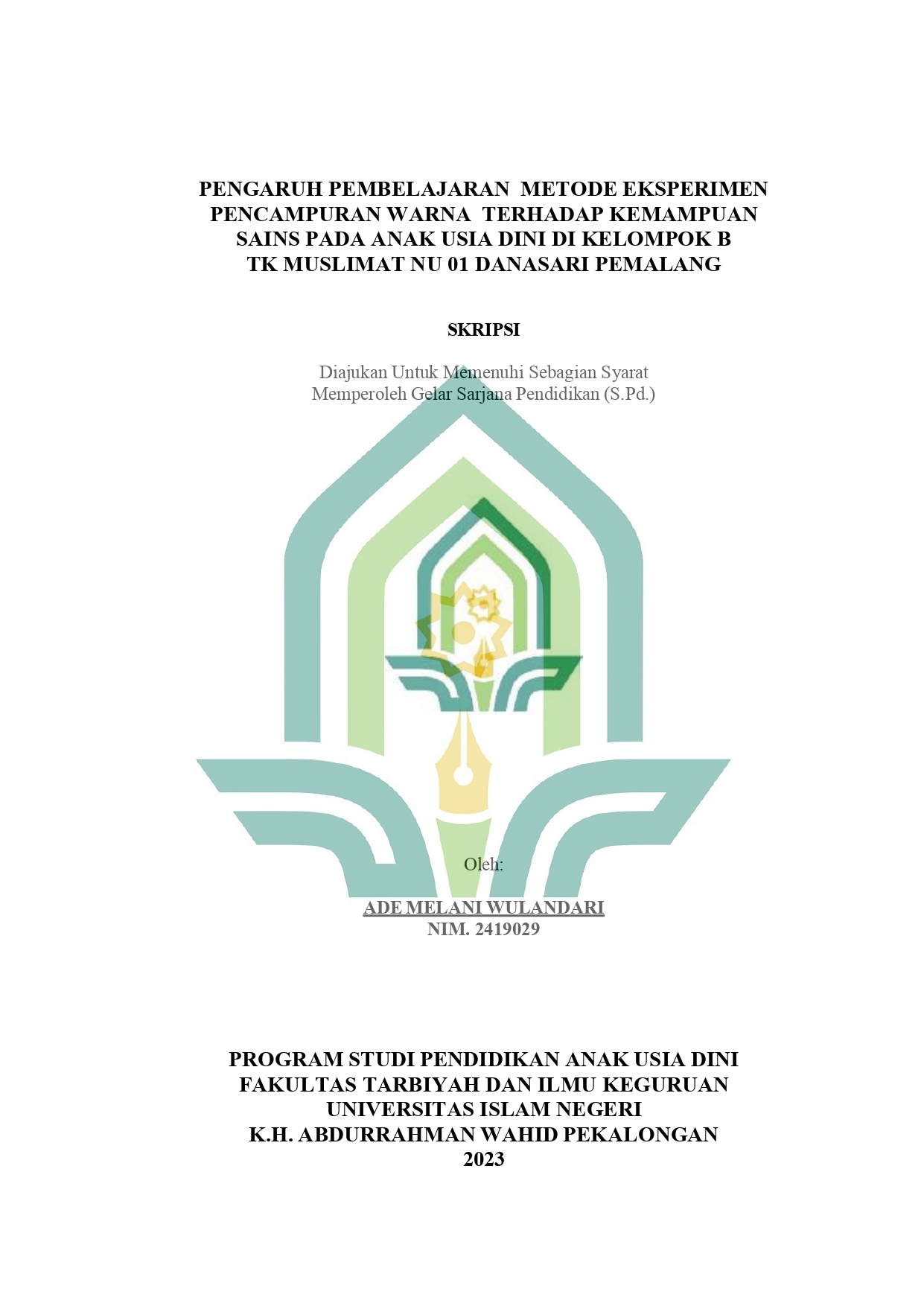 PENGARUH PEMBELAJARAN METODE EKSPERIMEN PENCAMPURAN WARNA TERHADAP KEMAMPUAN SAINS PADA ANAK USIA DINI DI KELOMPOK B TK MUSLIMAT NU 01 DANASARI PEMALANG

SKRIPSI

Diajukan Untuk Memenuhi Sebagian Syarat Memperoleh Gelar Sarjana Pendidikan (S.Pd.)

Oleh:

ADE MELANI WULANDARI
NIM. 2419029

PROGRAM STUDI PENDIDIKAN ANAK USIA DINI
FAKULTAS TARBIYAH DAN ILMU KEGURUAN
UNIVERSITAS ISLAM NEGERI
K.H. ABDURRAHMAN WAHID PEKALONGAN
2023